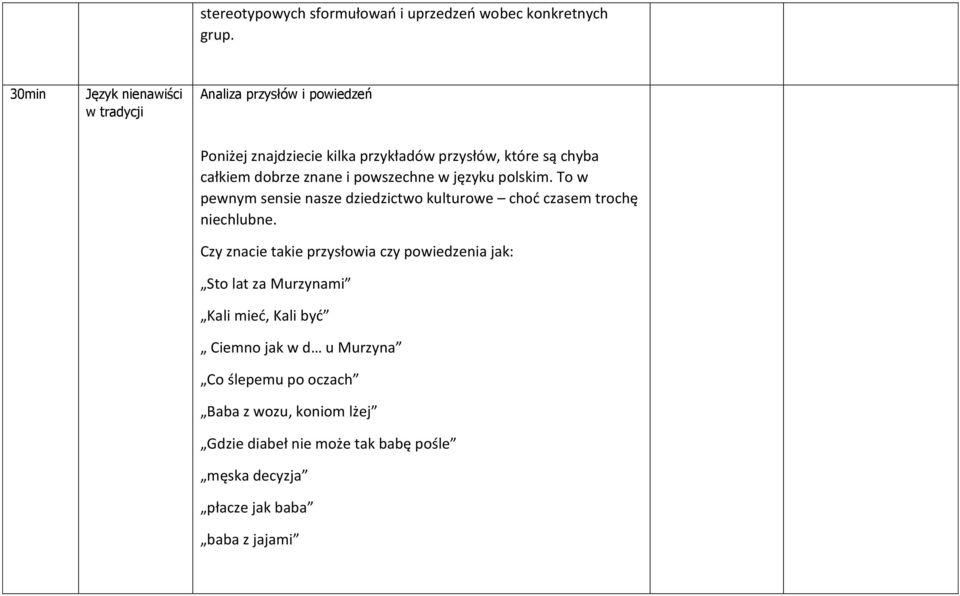 |  |  | stereotypowych sformułowań i uprzedzeń wobec konkretnych grup. |  |  |
|---|---|---|---|---|
| 30min | Język nienawiści w tradycji | Analiza przysłów i powiedzeń<br><br>Poniżej znajdziecie kilka przykładów przysłów, które są chyba całkiem dobrze znane i powszechne w języku polskim. To w pewnym sensie nasze dziedzictwo kulturowe – choć czasem trochę niechlubne.<br><br>Czy znacie takie przysłowia czy powiedzenia jak:<br><br>„Sto lat za Murzynami”<br><br>„Kali mieć, Kali być”<br><br>„ Ciemno jak w d… u Murzyna”<br><br>„Co ślepemu po oczach”<br><br>„Baba z wozu, koniom lżej”<br><br>„Gdzie diabeł nie może tak babę pośle”<br><br>„męska decyzja”<br><br>„płacze jak baba”<br><br>„baba z jajami” |  |  |